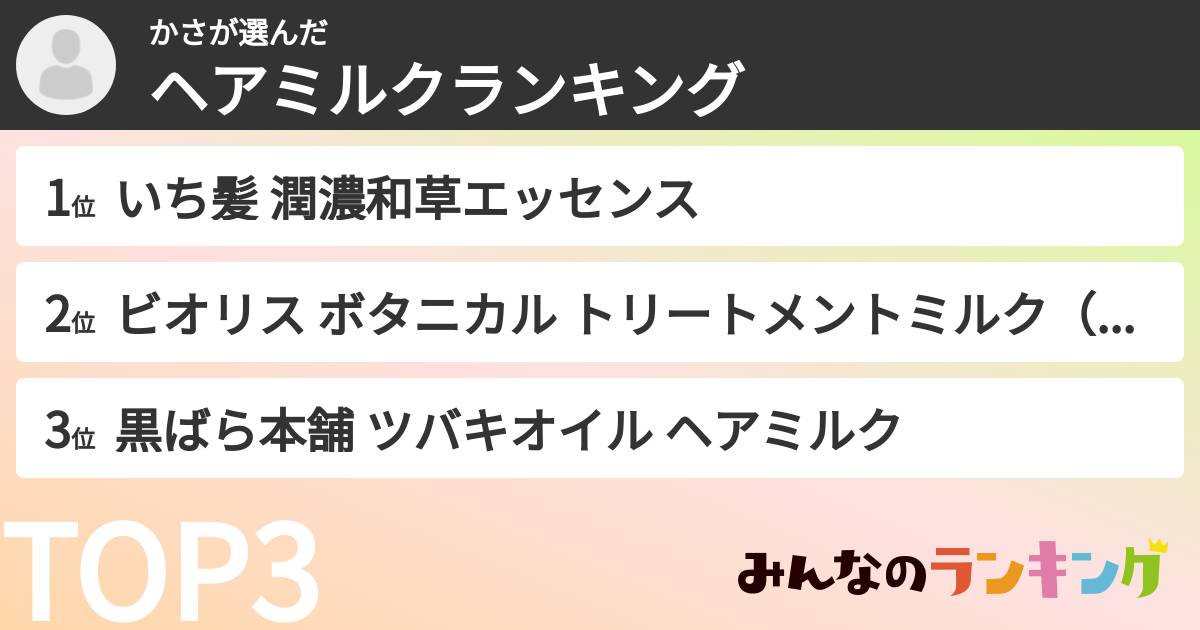 かさが選んだ
ヘアミルクランキング

1位 いち髪 潤濃和草エッセンス

2位 ビオリス ボタニカル トリートメントミルク（...

3位 黒ばら本舗 ツバキオイル ヘアミルク

TOP3

みんなのランキング